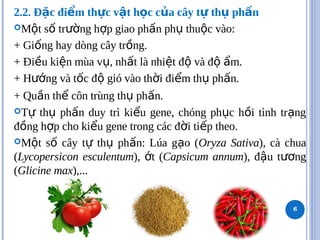 2.2. Đặc điểm thực vật học của cây tự thụ phấn

Một số trường hợp giao phấn phụ thuộc vào:

+ Giống hay dòng cây trồng.

+ Điều kiện mùa vụ, nhất là nhiệt độ và độ ẩm.

+ Hướng và tốc độ gió vào thời điểm thụ phấn.

+ Quần thể côn trùng thụ phấn.

Tự thụ phấn duy trì kiểu gene, chóng phục hồi tình trạng đồng hợp cho kiểu gene trong các đời tiếp theo.

Một số cây tự thụ phấn: Lúa gạo (Oryza Sativa), cà chua (Lycopersicon esculentum), ớt (Capsicum annum), đậu tương (Glicine max),...

6